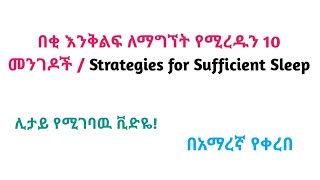 በቂ እንቅልፍ ለማግኘት የሚረዱን 10 መንገዶች / Strategies for Sufficient Sleep

ሊታይ የሚገባዉ ቪድዬ!

በአማረኛ የቀረበ